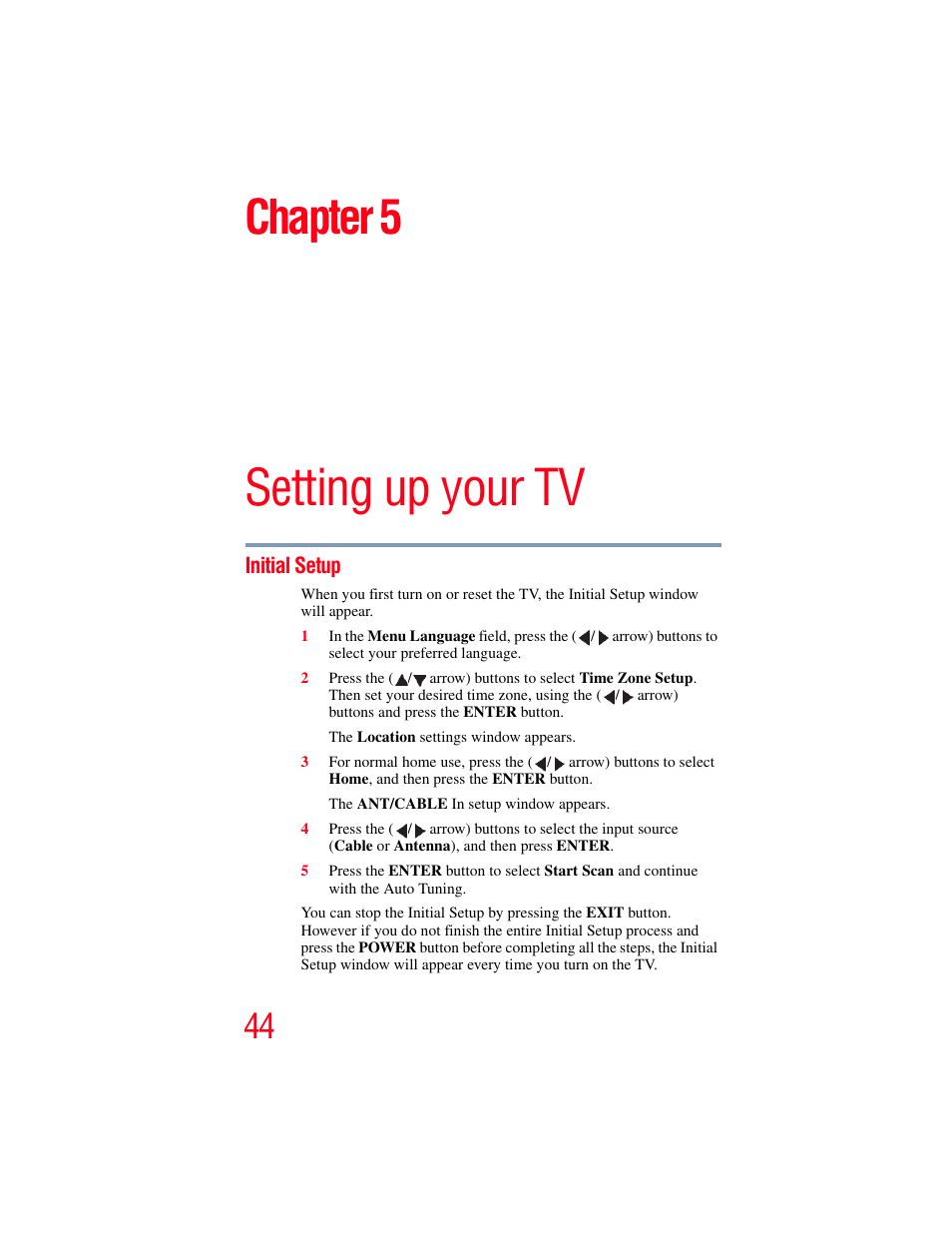 Chapter 5

Setting up your TV

Initial Setup

When you first turn on or reset the TV, the Initial Setup window will appear.

1 In the Menu Language field, press the (◀/▶ arrow) buttons to select your preferred language.

2 Press the (▲/▼ arrow) buttons to select Time Zone Setup. Then set your desired time zone, using the (◀/▶ arrow) buttons and press the ENTER button.

The Location settings window appears.

3 For normal home use, press the (◀/▶ arrow) buttons to select Home, and then press the ENTER button.

The ANT/CABLE In setup window appears.

4 Press the (◀/▶ arrow) buttons to select the input source (Cable or Antenna), and then press ENTER.

5 Press the ENTER button to select Start Scan and continue with the Auto Tuning.

You can stop the Initial Setup by pressing the EXIT button. However if you do not finish the entire Initial Setup process and press the POWER button before completing all the steps, the Initial Setup window will appear every time you turn on the TV.

44